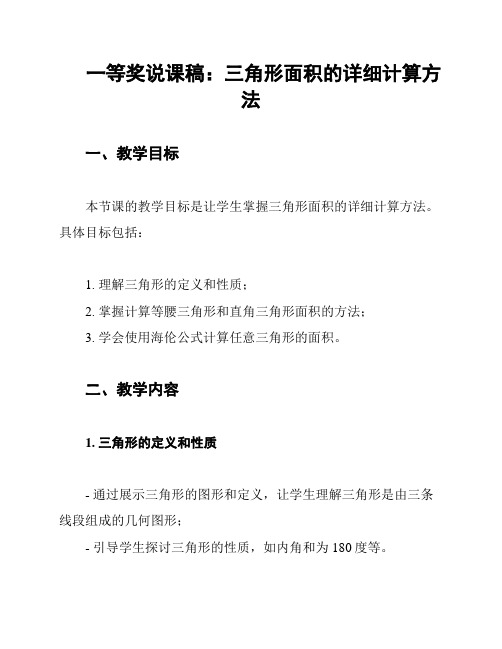 一等奖说课稿：三角形面积的详细计算方法

一、教学目标

本节课的教学目标是让学生掌握三角形面积的详细计算方法。具体目标包括：

1. 理解三角形的定义和性质；
2. 掌握计算等腰三角形和直角三角形面积的方法；
3. 学会使用海伦公式计算任意三角形的面积。

二、教学内容

1. 三角形的定义和性质

- 通过展示三角形的图形和定义，让学生理解三角形是由三条线段组成的几何图形；
- 引导学生探讨三角形的性质，如内角和为 180 度等。